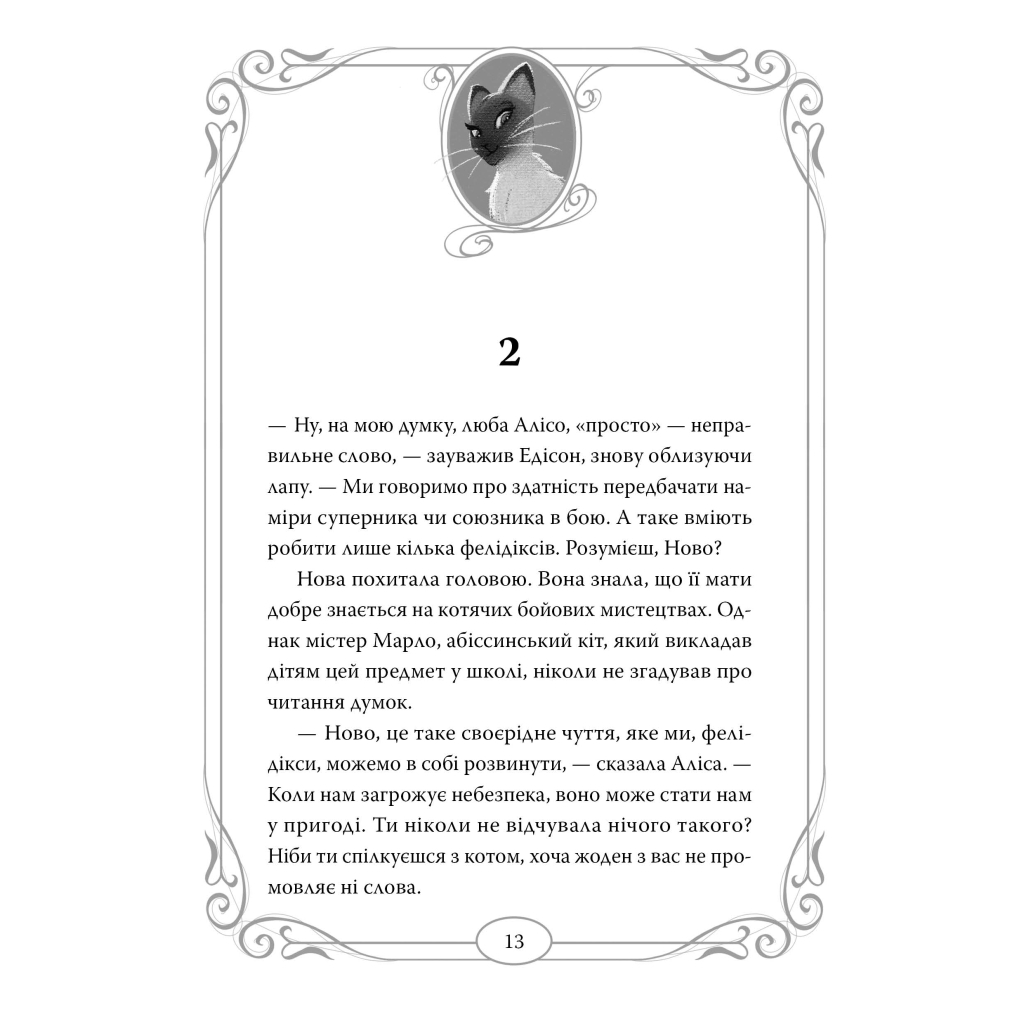 2

— Ну, на мою думку, люба Алісо, «просто» — неправильне слово, — зауважив Едісон, знову облизуючи лапу. — Ми говоримо про здатність передбачати наміри суперника чи союзника в бою. А таке вміють робити лише кілька фелідіксів. Розумієш, Ново?

Нова похитала головою. Вона знала, що її мати добре знається на котячих бойових мистецтвах. Однак містер Марло, абіссинський кіт, який викладав дітям цей предмет у школі, ніколи не згадував про читання думок.

— Ново, це таке своєрідне чуття, яке ми, фелідікси, можемо в собі розвинути, — сказала Аліса. — Коли нам загрожує небезпека, воно може стати нам у пригоді. Ти ніколи не відчувала нічого такого? Ніби ти спілкуєшся з котом, хоча жоден з вас не промовляє ні слова.

13